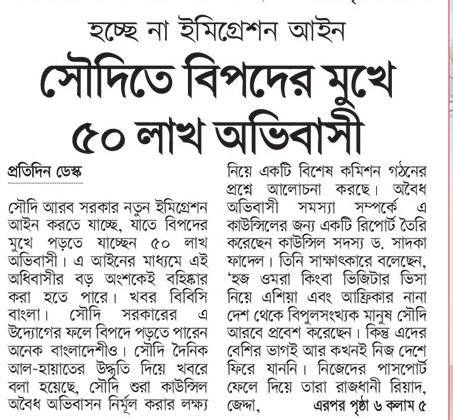 হচ্ছে না ইমিগ্রেশন আইন

সৌদিতে বিপদের মুখে ৫০ লাখ অভিবাসী

প্রতিদিন ডেস্ক

সৌদি আরব সরকার নতুন ইমিগ্রেশন আইন করতে যাচ্ছে, যাতে বিপদের মুখে পড়তে যাচ্ছেন ৫০ লাখ অভিবাসী। এ আইনের মাধ্যমে এই অধিবাসীর বড় অংশকেই বহিষ্কার করা হতে পারে। খবর বিবিসি বাংলা। সৌদি সরকারের এ উদ্যোগের ফলে বিপদে পড়তে পারেন অনেক বাংলাদেশীও। সৌদি দৈনিক আল-হায়াতের উদ্ধৃতি দিয়ে খবরে বলা হয়েছে, সৌদি শুরা কাউন্সিল অবৈধ অভিবাসন নির্মূল করার লক্ষ্য নিয়ে একটি বিশেষ কমিশন গঠনের প্রশ্নে আলোচনা করছে। অবৈধ অভিবাসী সমস্যা সম্পর্কে এ কাউন্সিলের জন্য একটি রিপোর্ট তৈরি করেছেন কাউন্সিল সদস্য ড. সাদকা ফাদেল। তিনি সাক্ষাৎকারে বলেছেন, 'হজ ওমরা কিংবা ভিজিটার ভিসা নিয়ে এশিয়া এবং আফ্রিকার নানা দেশ থেকে বিপুলসংখ্যক মানুষ সৌদি আরবে প্রবেশ করেছেন। কিন্তু এদের বেশির ভাগই আর কখনই নিজ দেশে ফিরে যাননি। নিজেদের পাসপোর্ট ফেলে দিয়ে তারা রাজধানী রিয়াদ, জেদ্দা, এরপর পৃষ্ঠা ৬ কলাম ৫